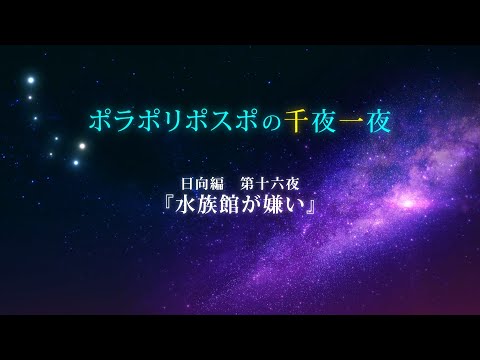 ポラポリポスポの千夜一夜

日向編　第十六夜
『水族館が嫌い』